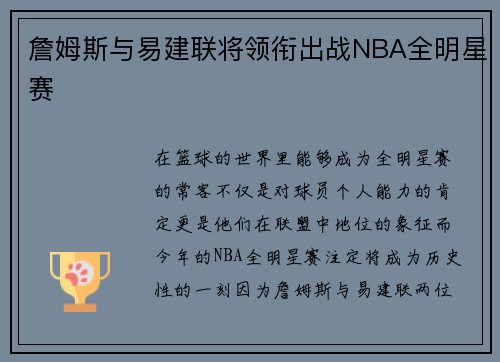 詹姆斯与易建联将领衔出战NBA全明星赛

在篮球的世界里能够成为全明星赛的常客不仅是对球员个人能力的肯定更是他们在联盟中地位的象征而今年的NBA全明星赛注定将成为历史性的一刻因为詹姆斯与易建联两位